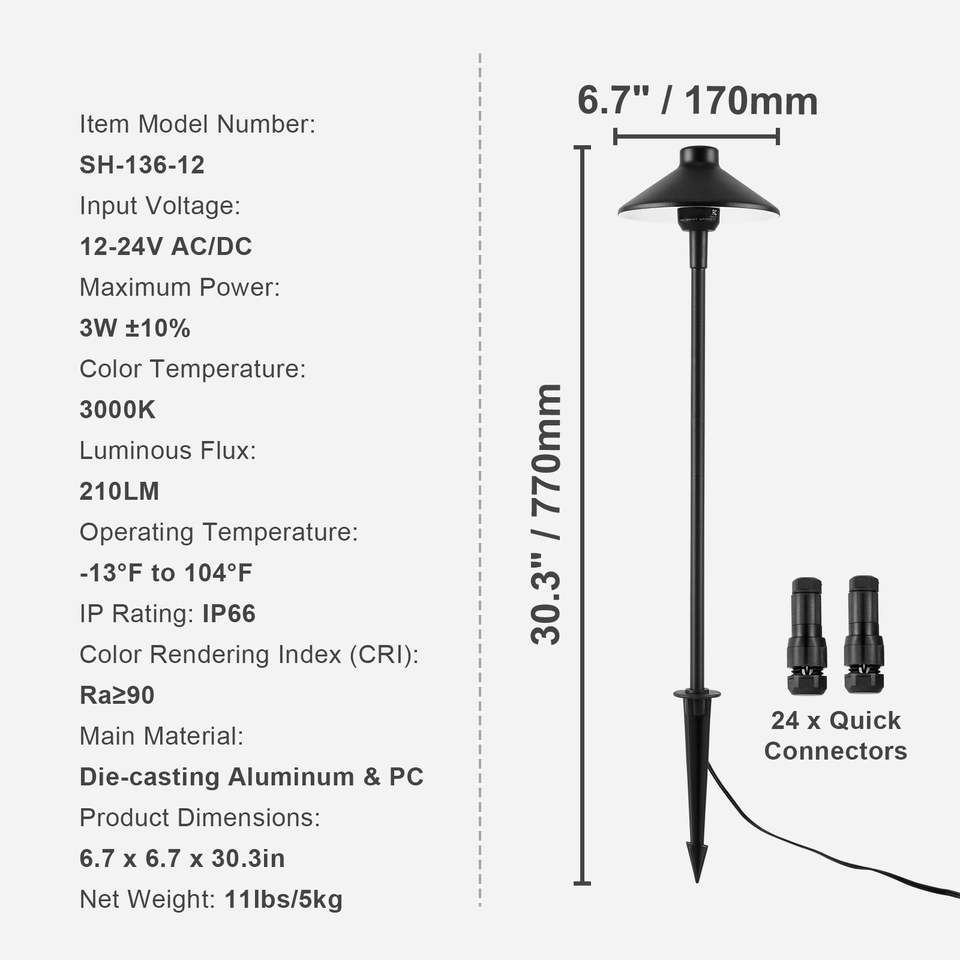 Item Model Number:
SH-136-12
Input Voltage:
12-24V AC/DC
Maximum Power:
3W ±10%
Color Temperature:
3000K
Luminous Flux:
210LM
Operating Temperature:
-13°F to 104°F
IP Rating: IP66
Color Rendering Index (CRI):
Ra≥90
Main Material:
Die-casting Aluminum & PC
Product Dimensions:
6.7 x 6.7 x 30.3in
Net Weight: 11lbs/5kg

6.7" / 170mm

30.3" / 770mm

24 x Quick Connectors